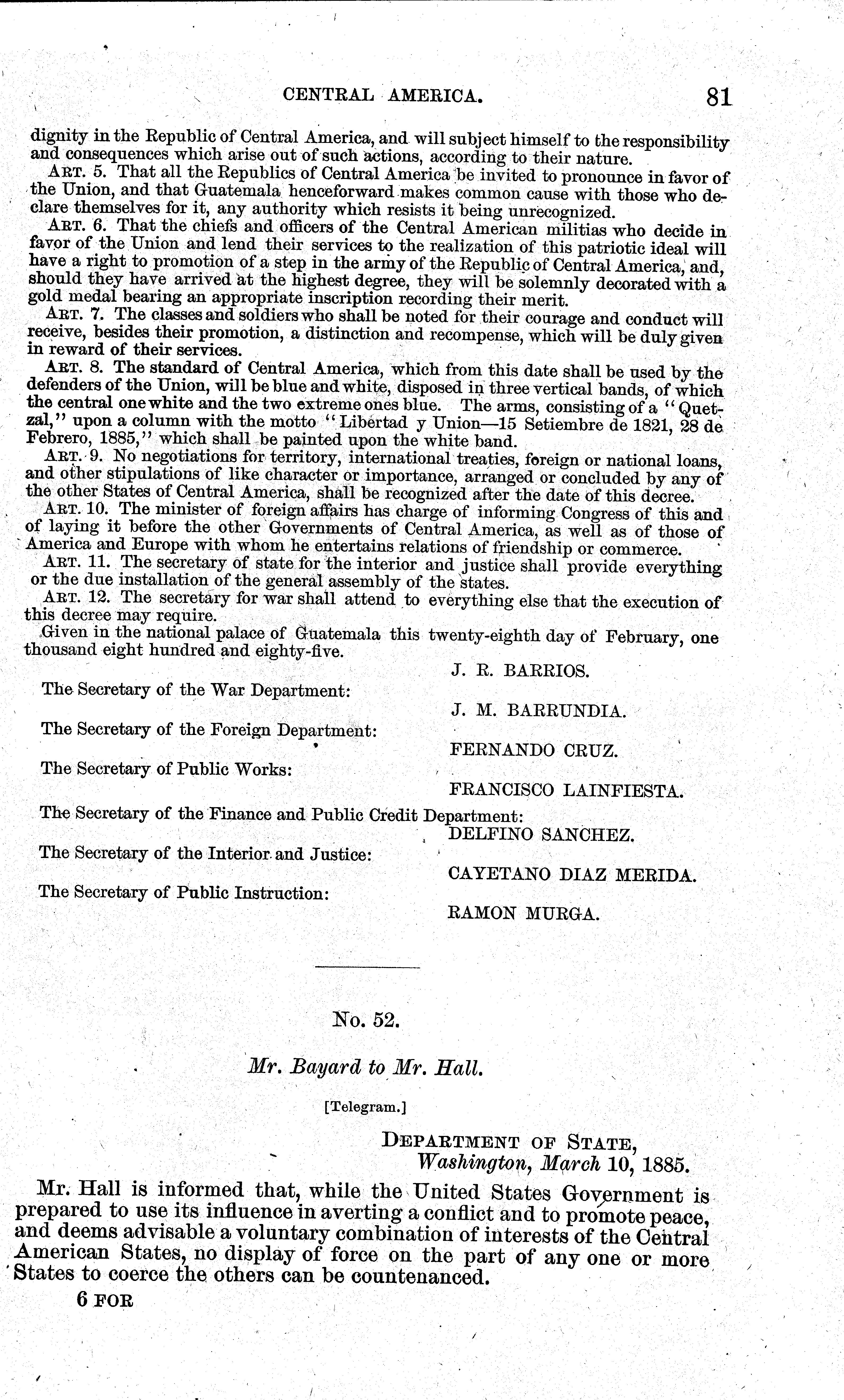 CENTRAL AMERICA. 81

dignity in the Republic of Central America, and will subject himself to the responsibility and consequences which arise out of such actions, according to their nature.

ART. 5. That all the Republics of Central America be invited to pronounce in favor of the Union, and that Guatemala henceforward makes common cause with those who declare themselves for it, any authority which resists it being unrecognized.

ART. 6. That the chiefs and officers of the Central American militias who decide in favor of the Union and lend their services to the realization of this patriotic ideal will have a right to promotion of a step in the army of the Republic of Central America, and, should they have arrived at the highest degree, they will be solemnly decorated with a gold medal bearing an appropriate inscription recording their merit.

ART. 7. The classes and soldiers who shall be noted for their courage and conduct will receive, besides their promotion, a distinction and recompense, which will be duly given in reward of their services.

ART. 8. The standard of Central America, which from this date shall be used by the defenders of the Union, will be blue and white, disposed in three vertical bands, of which the central one white and the two extreme ones blue. The arms, consisting of a "Quetzal," upon a column with the motto "Libertad y Union—15 Setiembre de 1821, 28 de Febrero, 1885," which shall be painted upon the white band.

ART. 9. No negotiations for territory, international treaties, foreign or national loans, and other stipulations of like character or importance, arranged or concluded by any of the other States of Central America, shall be recognized after the date of this decree.

ART. 10. The minister of foreign affairs has charge of informing Congress of this and of laying it before the other Governments of Central America, as well as of those of America and Europe with whom he entertains relations of friendship or commerce.

ART. 11. The secretary of state for the interior and justice shall provide everything or the due installation of the general assembly of the states.

ART. 12. The secretary for war shall attend to everything else that the execution of this decree may require.

Given in the national palace of Guatemala this twenty-eighth day of February, one thousand eight hundred and eighty-five.

J. R. BARRIOS.

The Secretary of the War Department:

J. M. BARRUNDIA.

The Secretary of the Foreign Department:

FERNANDO CRUZ.

The Secretary of Public Works:

FRANCISCO LAINFIESTA.

The Secretary of the Finance and Public Credit Department:

DELFINO SANCHEZ.

The Secretary of the Interior and Justice:

CAYETANO DIAZ MERIDA.

The Secretary of Public Instruction:

RAMON MURGA.

No. 52.

Mr. Bayard to Mr. Hall.

[Telegram.]

DEPARTMENT OF STATE,
Washington, March 10, 1885.

Mr. Hall is informed that, while the United States Government is prepared to use its influence in averting a conflict and to promote peace, and deems advisable a voluntary combination of interests of the Central American States, no display of force on the part of any one or more States to coerce the others can be countenanced.

6 FOR